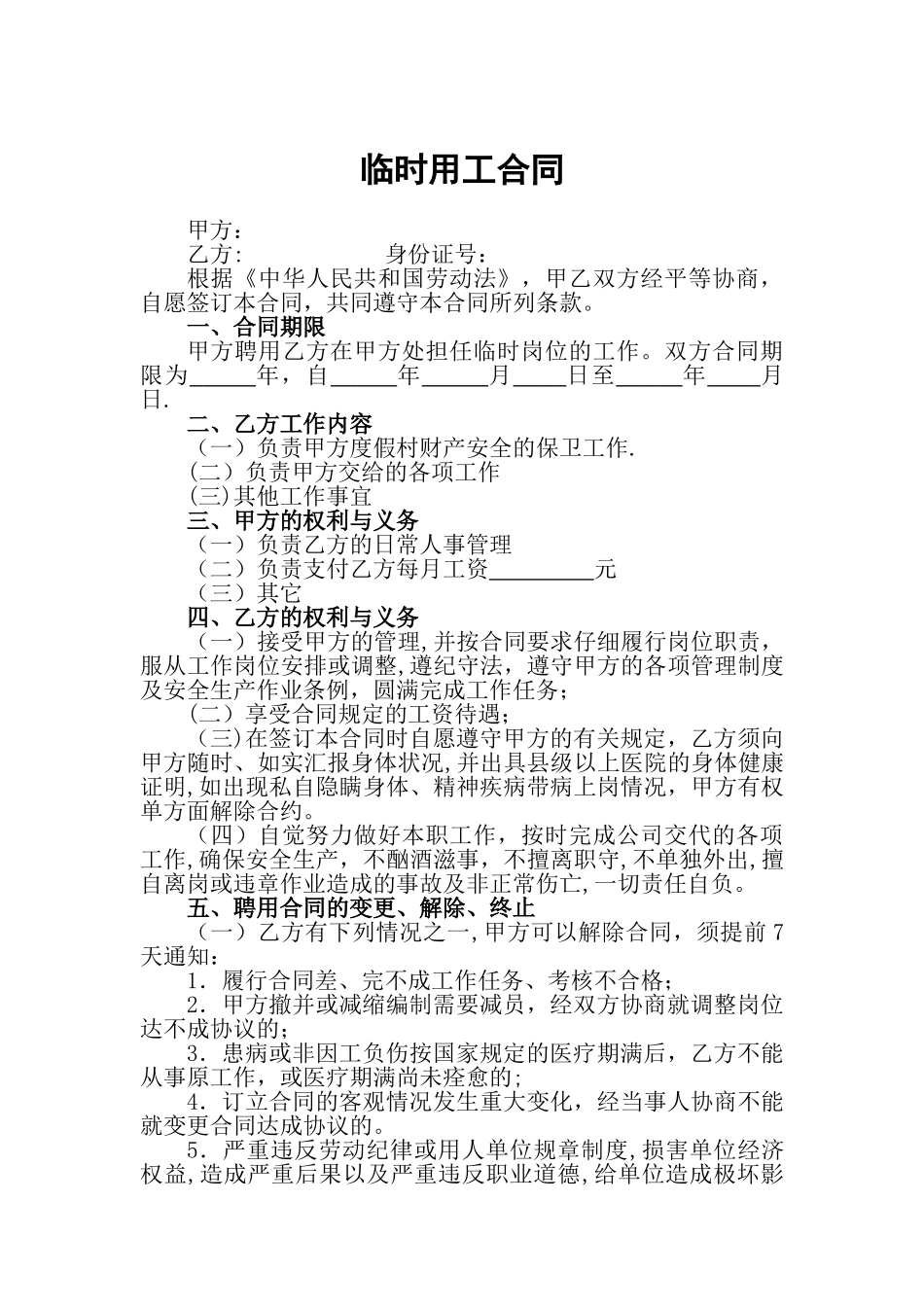 临时用工合同

甲方：

乙方： 身份证号：

根据《中华人民共和国劳动法》，甲乙双方经平等协商，自愿签订本合同，共同遵守本合同所列条款。

一、合同期限

甲方聘用乙方在甲方处担任临时岗位的工作。双方合同期限为____年，自____年____月____日至____年____月日.

二、乙方工作内容

（一）负责甲方度假村财产安全的保卫工作.

(二）负责甲方交给的各项工作

(三)其他工作事宜

三、甲方的权利与义务

（一）负责乙方的日常人事管理

（二）负责支付乙方每月工资____元

（三）其它

四、乙方的权利与义务

（一）接受甲方的管理,并按合同要求仔细履行岗位职责，服从工作岗位安排或调整,遵纪守法，遵守甲方的各项管理制度及安全生产作业条例，圆满完成工作任务；

(二）享受合同规定的工资待遇；

(三)在签订本合同时自愿遵守甲方的有关规定，乙方须向甲方随时、如实汇报身体状况,并出具县级以上医院的身体健康证明,如出现私自隐瞒身体、精神疾病带病上岗情况，甲方有权单方面解除合约。

（四）自觉努力做好本职工作，按时完成公司交代的各项工作,确保安全生产，不酗酒滋事，不擅离职守,不单独外出,擅自离岗或违章作业造成的事故及非正常伤亡,一切责任自负。

五、聘用合同的变更、解除、终止

（一）乙方有下列情况之一,甲方可以解除合同，须提前7天通知：

1．履行合同差、完不成工作任务、考核不合格；

2．甲方撤并或减缩编制需要减员，经双方协商就调整岗位达不成协议的;

3．患病或非因工负伤按国家规定的医疗期满后，乙方不能从事原工作，或医疗期满尚未痊愈的;

4．订立合同的客观情况发生重大变化，经当事人协商不能就变更合同达成协议的。

5．严重违反劳动纪律或用人单位规章制度,损害单位经济权益,造成严重后果以及严重违反职业道德,给单位造成极坏影